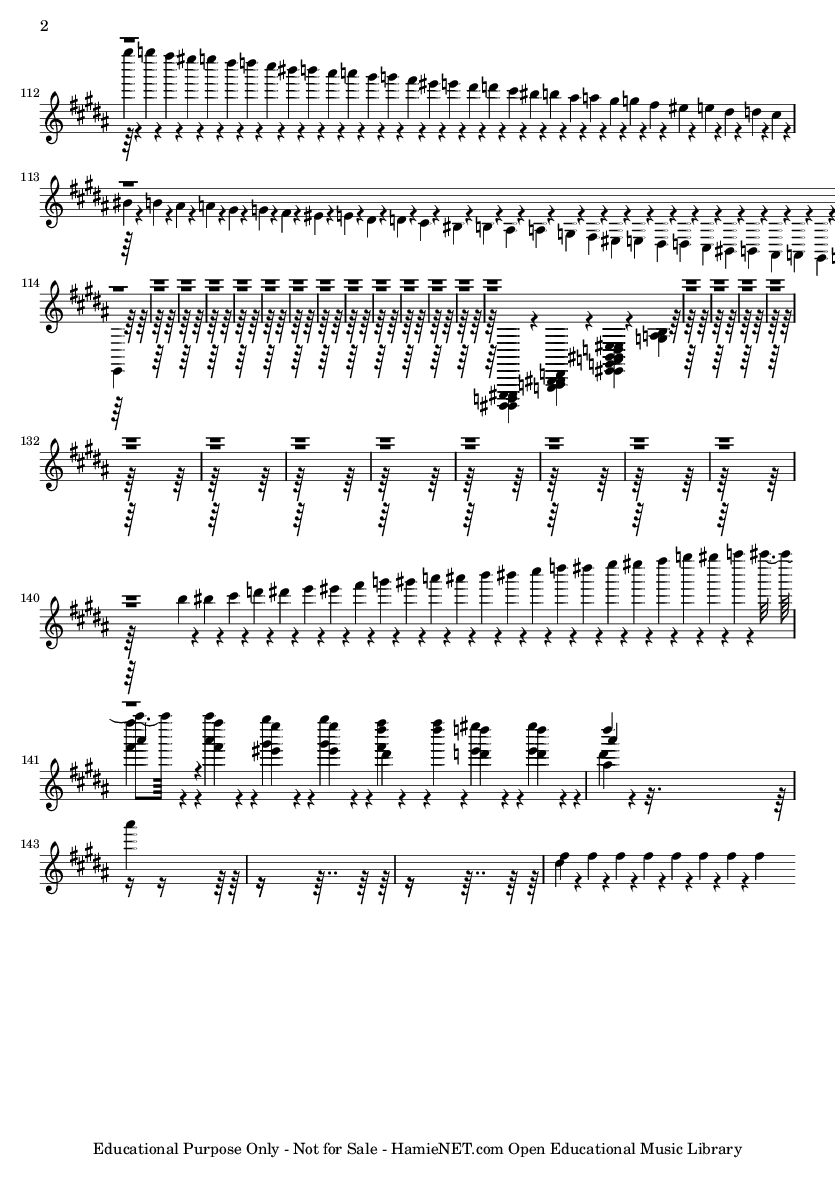 2

112

113

114

132

140

141

143

Educational Purpose Only - Not for Sale - HamieNET.com Open Educational Music Library